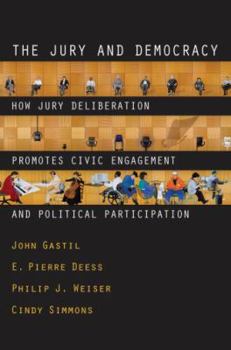 THE JURY AND DEMOCRACY

HOW JURY DELIBERATION

PROMOTES CIVIC ENGAGEMENT

AND POLITICAL PARTICIPATION

JOHN GASTIL

E. PIERRE DEESS

PHILIP J. WEISER

CINDY SIMMONS